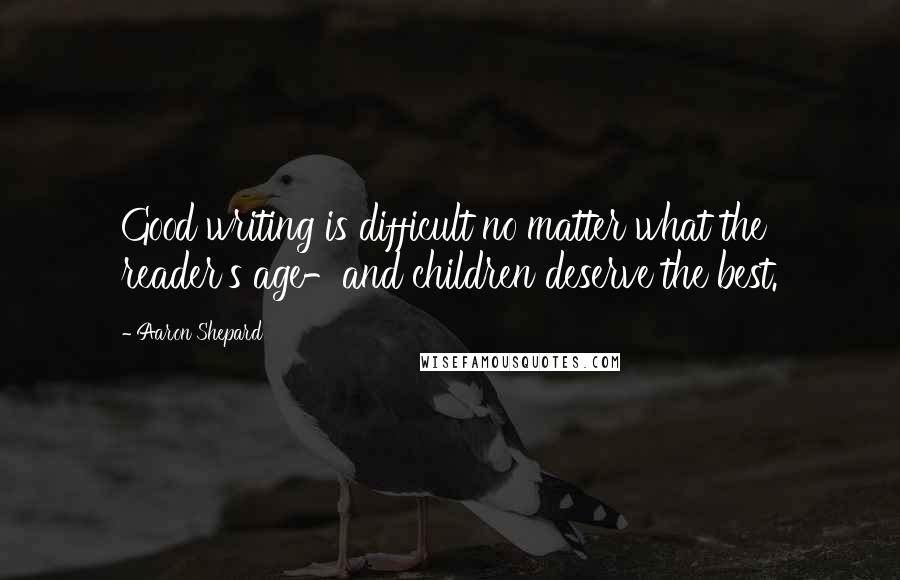 Good writing is difficult no matter what the reader's age- and children deserve the best.

- Aaron Shepard

WISEFAMOUSQUOTES.COM